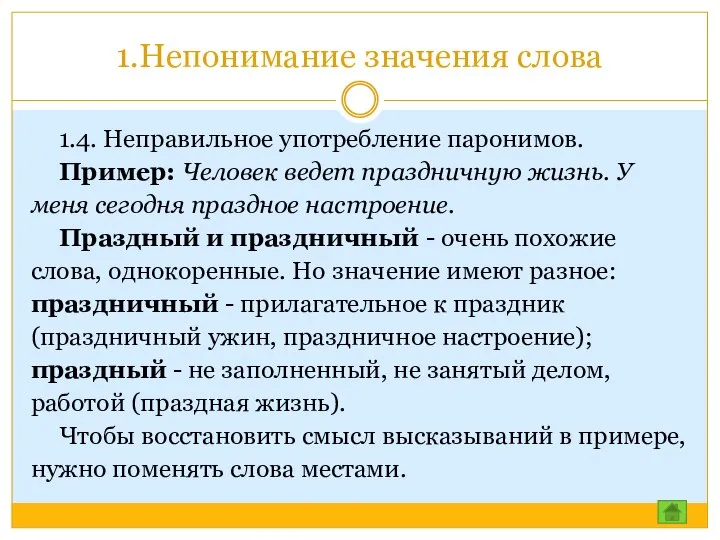 1.Непонимание значения слова

1.4. Неправильное употребление паронимов.

Пример: Человек ведет праздничную жизнь. У меня сегодня праздное настроение.

Праздный и праздничный - очень похожие слова, однокоренные. Но значение имеют разное: праздничный - прилагательное к праздник (праздничный ужин, праздничное настроение); праздный - не заполненный, не занятый делом, работой (праздная жизнь).

Чтобы восстановить смысл высказываний в примере, нужно поменять слова местами.